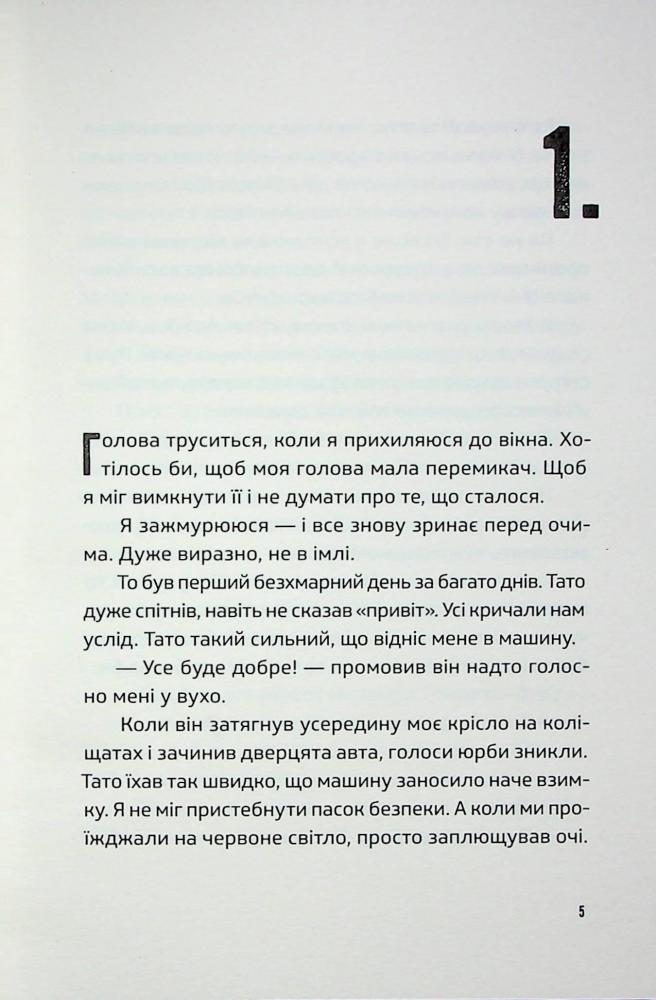 1.

Голова труситься, коли я прихиляюся до вікна. Хотілось би, щоб моя голова мала перемикач. Щоб я міг вимкнути її і не думати про те, що сталося.

Я зажмурююся — і все знову зринає перед очима. Дуже виразно, не в імлі.

То був перший безхмарний день за багато днів. Тато дуже спітнів, навіть не сказав «привіт». Усі кричали нам услід. Тато такий сильний, що відніс мене в машину.

— Усе буде добре! — промовив він надто голосно мені у вухо.

Коли він затягнув усередину моє крісло на коліщатах і зачинив дверцята авта, голоси юрби зникли. Тато їхав так швидко, що машину заносило наче взимку. Я не міг пристебнути пасок безпеки. А коли ми проїжджали на червоне світло, просто заплющував очі.

5